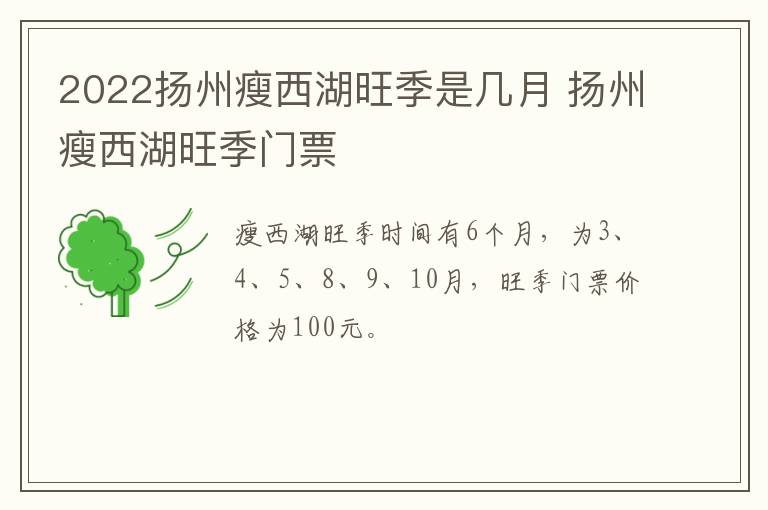 2022扬州瘦西湖旺季是几月 扬州瘦西湖旺季门票

瘦西湖旺季时间有6个月，为3、4、5、8、9、10月，旺季门票价格为100元。